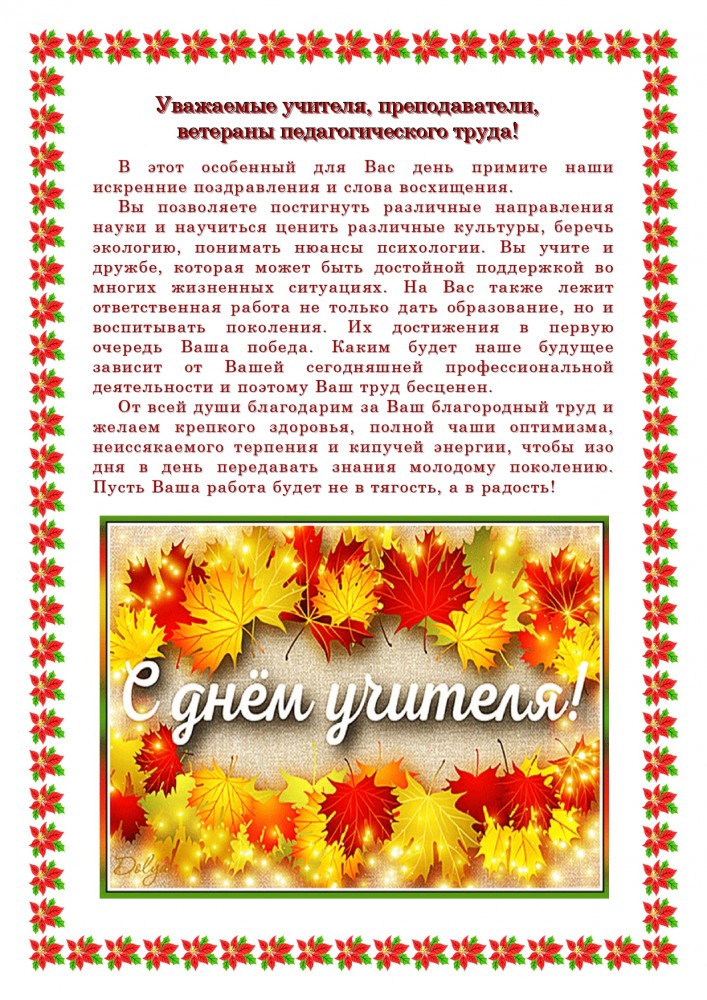 Уважаемые учителя, преподаватели,
ветераны педагогического труда!

В этот особенный для Вас день примите наши искренние поздравления и слова восхищения.

Вы позволяете постигнуть различные направления науки и научиться ценить различные культуры, беречь экологию, понимать нюансы психологии. Вы учите и дружбе, которая может быть достойной поддержкой во многих жизненных ситуациях. На Вас также лежит ответственная работа не только дать образование, но и воспитывать поколения. Их достижения в первую очередь Ваша победа. Каким будет наше будущее зависит от Вашей сегодняшней профессиональной деятельности и поэтому Ваш труд бесценен.

От всей души благодарим за Ваш благородный труд и желаем крепкого здоровья, полной чаши оптимизма, неиссякаемого терпения и кипучей энергии, чтобы изо дня в день передавать знания молодому поколению. Пусть Ваша работа будет не в тягость, а в радость!

С днём учителя!

Dolya